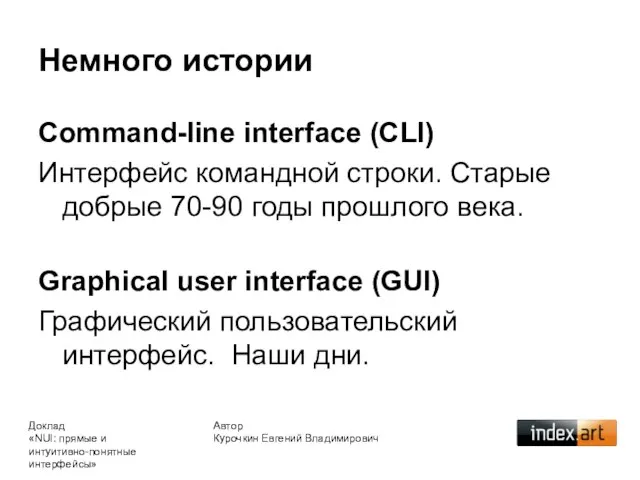 Немного истории

Command-line interface (CLI)

Интерфейс командной строки. Старые добрые 70-90 годы прошлого века.

Graphical user interface (GUI)

Графический пользовательский интерфейс. Наши дни.

Доклад
«NUI: прямые и интуитивно-понятные интерфейсы»

Автор
Курочкин Евгений Владимирович

index.art